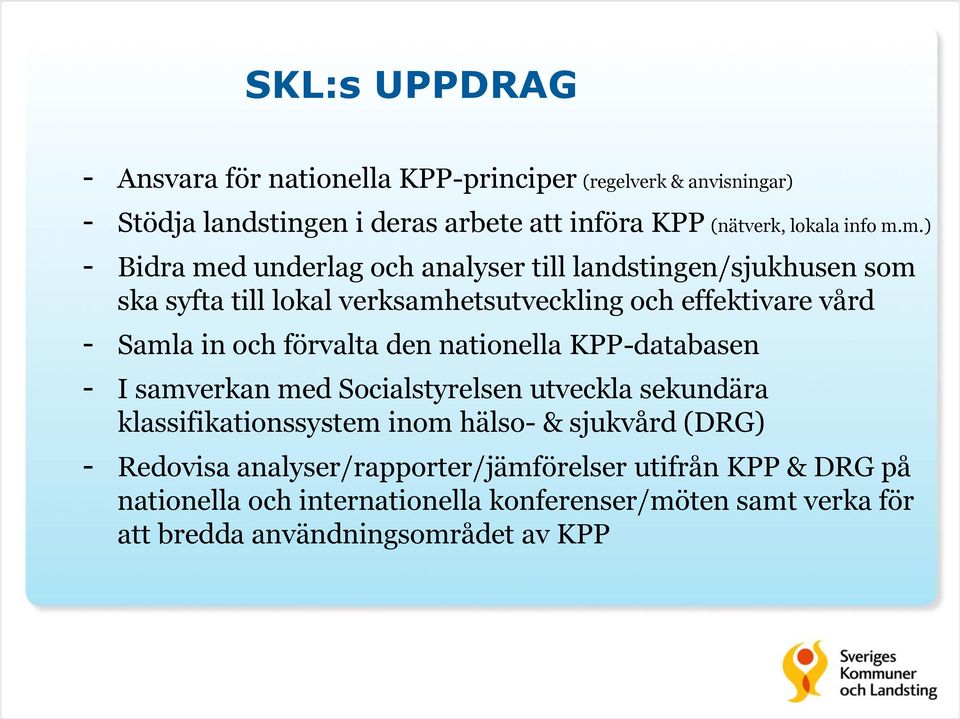 SKL:s UPPDRAG

- Ansvara för nationella KPP-principer (regelverk & anvisningar)
- Stödja landstingen i deras arbete att införa KPP (nätverk, lokala info m.m.)
- Bidra med underlag och analyser till landstingen/sjukhusen som ska syfta till lokal verksamhetsutveckling och effektivare vård
- Samla in och förvalta den nationella KPP-databasen
- I samverkan med Socialstyrelsen utveckla sekundära klassifikationssystem inom hälso- & sjukvård (DRG)
- Redovisa analyser/rapporter/jämförelser utifrån KPP & DRG på nationella och internationella konferenser/möten samt verka för att bredda användningsområdet av KPP

Sveriges Kommuner och Landsting